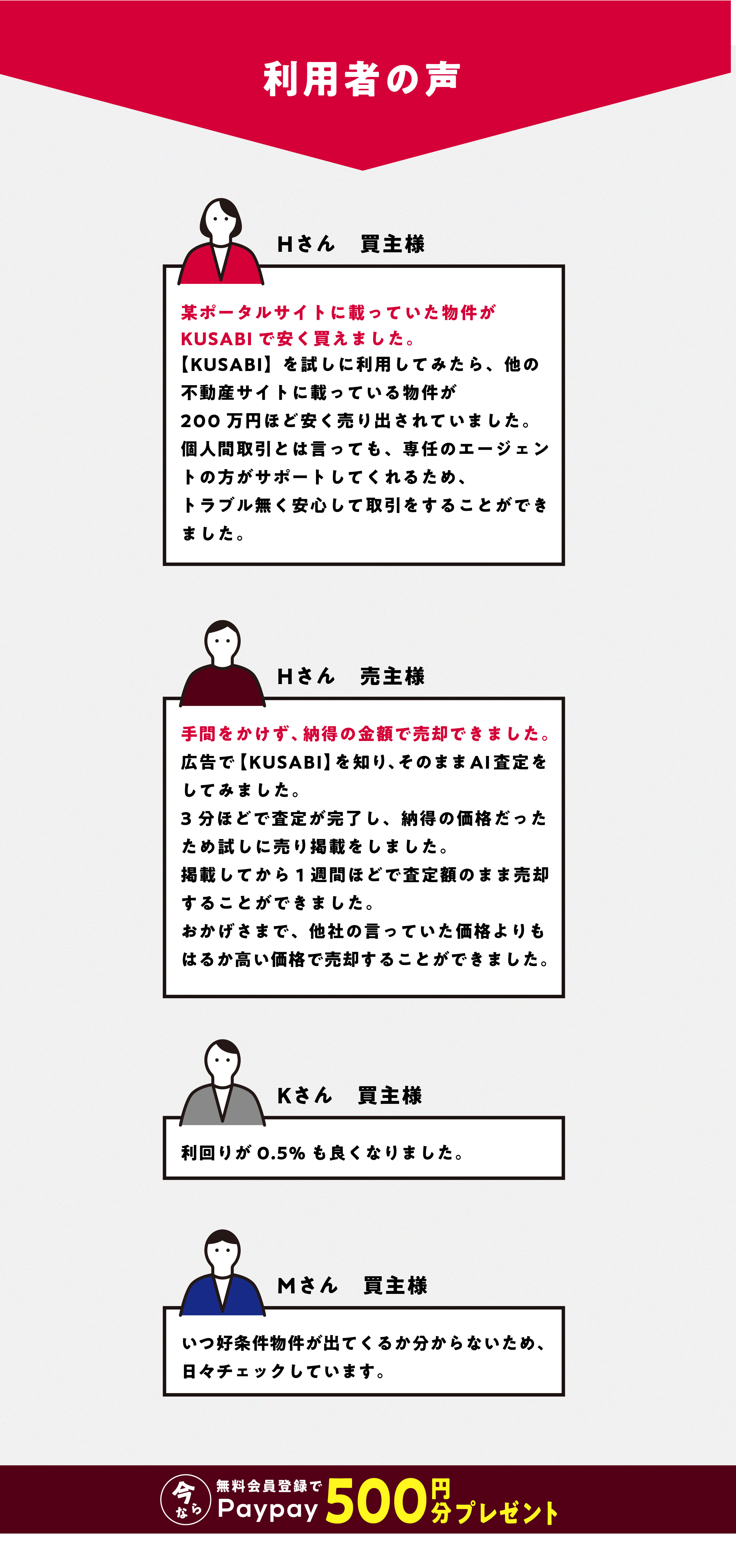 利用者の声

Hさん 買主様

某ポータルサイトに載っていた物件がKUSABIで安く買えました。

【KUSABI】を試しに利用してみたら、他の不動産サイトに載っている物件が200万円ほど安く売り出されていました。個人間取引とは言っても、専任のエージェントの方がサポートしてくれるため、トラブル無く安心して取引をすることができました。

Hさん 売主様

手間をかけず、納得の金額で売却できました。

広告で【KUSABI】を知り、そのままAI査定をしてみました。3分ほどで査定が完了し、納得の価格だったため試しに売り掲載をしました。掲載してから1週間ほどで査定額のまま売却することができました。おかげさまで、他社の言っていた価格よりもはるか高い価格で売却することができました。

Kさん 買主様

利回りが0.5%も良くなりました。

Mさん 買主様

いつ好条件物件が出てくるか分からないため、日々チェックしています。

今なら 無料会員登録で Paypay 500円分プレゼント